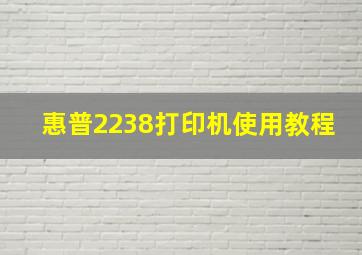 惠普2238打印机使用教程